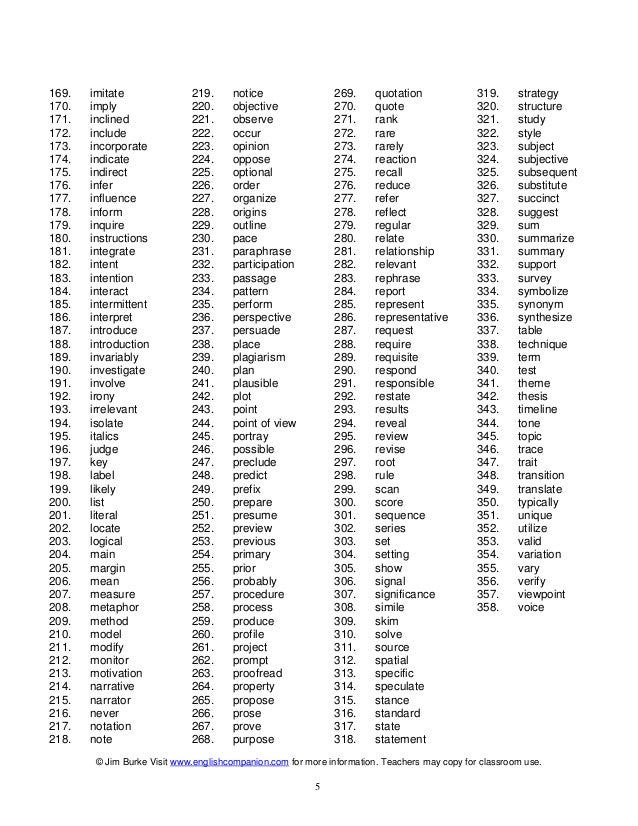 169. imitate
170. imply
171. inclined
172. include
173. incorporate
174. indicate
175. indirect
176. infer
177. influence
178. inform
179. inquire
180. instructions
181. integrate
182. intent
183. intention
184. interact
185. intermittent
186. interpret
187. introduce
188. introduction
189. invariably
190. investigate
191. involve
192. irony
193. irrelevant
194. isolate
195. italics
196. judge
197. key
198. label
199. likely
200. list
201. literal
202. locate
203. logical
204. main
205. margin
206. mean
207. measure
208. metaphor
209. method
210. model
211. modify
212. monitor
213. motivation
214. narrative
215. narrator
216. never
217. notation
218. note

219. notice
220. objective
221. observe
222. occur
223. opinion
224. oppose
225. optional
226. order
227. organize
228. origins
229. outline
230. pace
231. paraphrase
232. participation
233. passage
234. pattern
235. perform
236. perspective
237. persuade
238. place
239. plagiarism
240. plan
241. plausible
242. plot
243. point
244. point of view
245. portray
246. possible
247. preclude
248. predict
249. prefix
250. prepare
251. presume
252. preview
253. previous
254. primary
255. prior
256. probably
257. procedure
258. process
259. produce
260. profile
261. project
262. prompt
263. proofread
264. property
265. propose
266. prose
267. prove
268. purpose

269. quotation
270. quote
271. rank
272. rare
273. rarely
274. reaction
275. recall
276. reduce
277. refer
278. reflect
279. regular
280. relate
281. relationship
282. relevant
283. rephrase
284. report
285. represent
286. representative
287. request
288. require
289. requisite
290. respond
291. responsible
292. restate
293. results
294. reveal
295. review
296. revise
297. root
298. rule
299. scan
300. score
301. sequence
302. series
303. set
304. setting
305. show
306. signal
307. significance
308. simile
309. skim
310. solve
311. source
312. spatial
313. specific
314. speculate
315. stance
316. standard
317. state
318. statement

319. strategy
320. structure
321. study
322. style
323. subject
324. subjective
325. subsequent
326. substitute
327. succinct
328. suggest
329. sum
330. summarize
331. summary
332. support
333. survey
334. symbolize
335. synonym
336. synthesize
337. table
338. technique
339. term
340. test
341. theme
342. thesis
343. timeline
344. tone
345. topic
346. trace
347. trait
348. transition
349. translate
350. typically
351. unique
352. utilize
353. valid
354. variation
355. vary
356. verify
357. viewpoint
358. voice

© Jim Burke Visit www.englishcompanion.com for more information. Teachers may copy for classroom use.

5